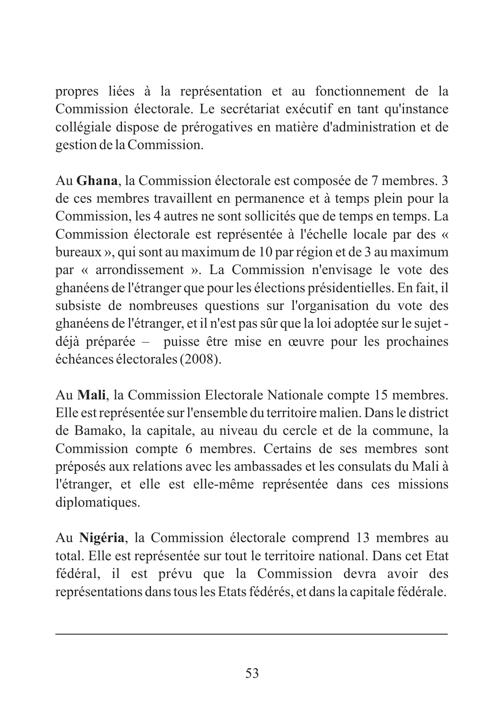 propres liées à la représentation et au fonctionnement de la Commission électorale. Le secrétariat exécutif en tant qu'instance collégiale dispose de prérogatives en matière d'administration et de gestion de la Commission.

Au Ghana, la Commission électorale est composée de 7 membres. 3 de ces membres travaillent en permanence et à temps plein pour la Commission, les 4 autres ne sont sollicités que de temps en temps. La Commission électorale est représentée à l'échelle locale par des « bureaux », qui sont au maximum de 10 par région et de 3 au maximum par « arrondissement ». La Commission n'envisage le vote des ghanéens de l'étranger que pour les élections présidentielles. En fait, il subsiste de nombreuses questions sur l'organisation du vote des ghanéens de l'étranger, et il n'est pas sûr que la loi adoptée sur le sujet - déjà préparée – puisse être mise en œuvre pour les prochaines échéances électorales (2008).

Au Mali, la Commission Electorale Nationale compte 15 membres. Elle est représentée sur l'ensemble du territoire malien. Dans le district de Bamako, la capitale, au niveau du cercle et de la commune, la Commission compte 6 membres. Certains de ses membres sont préposés aux relations avec les ambassades et les consulats du Mali à l'étranger, et elle est elle-même représentée dans ces missions diplomatiques.

Au Nigéria, la Commission électorale comprend 13 membres au total. Elle est représentée sur tout le territoire national. Dans cet Etat fédéral, il est prévu que la Commission devra avoir des représentations dans tous les Etats fédérés, et dans la capitale fédérale.

53